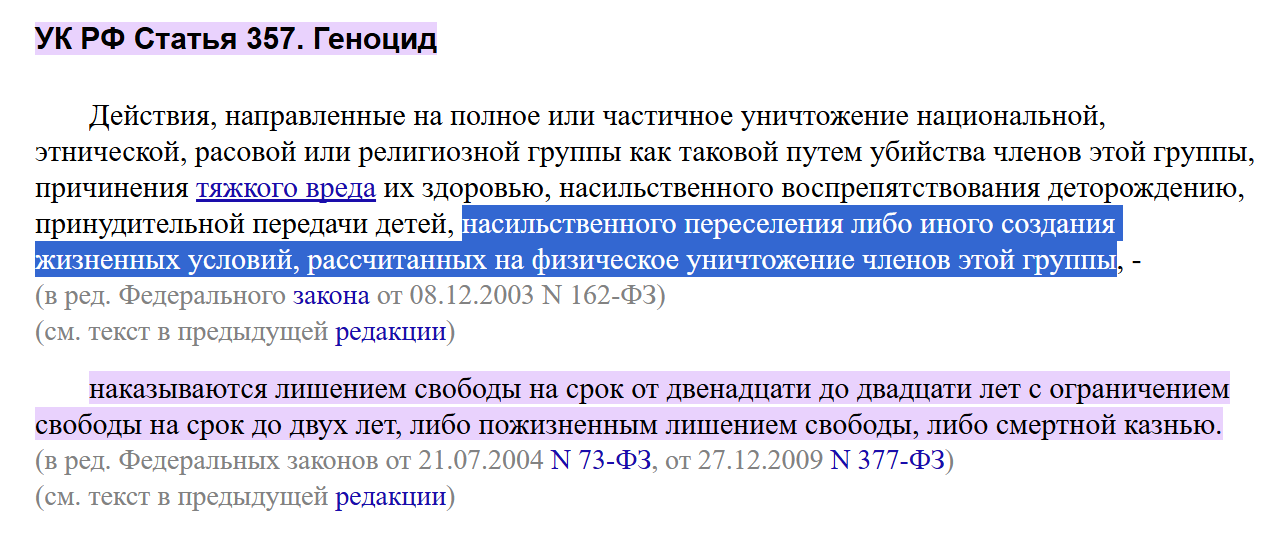 УК РФ Статья 357. Геноцид

Действия, направленные на полное или частичное уничтожение национальной, этнической, расовой или религиозной группы как таковой путем убийства членов этой группы, причинения тяжкого вреда их здоровью, насильственного воспрепятствования деторождению, принудительной передачи детей, насильственного переселения либо иного создания жизненных условий, рассчитанных на физическое уничтожение членов этой группы, -
(в ред. Федерального закона от 08.12.2003 N 162-ФЗ)
(см. текст в предыдущей редакции)

наказываются лишением свободы на срок от двенадцати до двадцати лет с ограничением свободы на срок до двух лет, либо пожизненным лишением свободы, либо смертной казнью.
(в ред. Федеральных законов от 21.07.2004 N 73-ФЗ, от 27.12.2009 N 377-ФЗ)
(см. текст в предыдущей редакции)